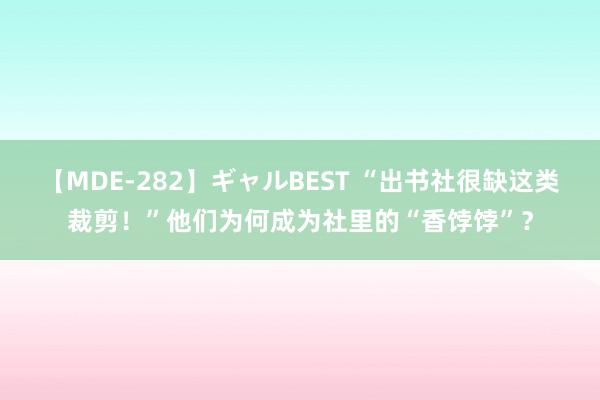 【MDE-282】ギャルBEST “出书社很缺这类裁剪！”他们为何成为社里的“香饽饽”？